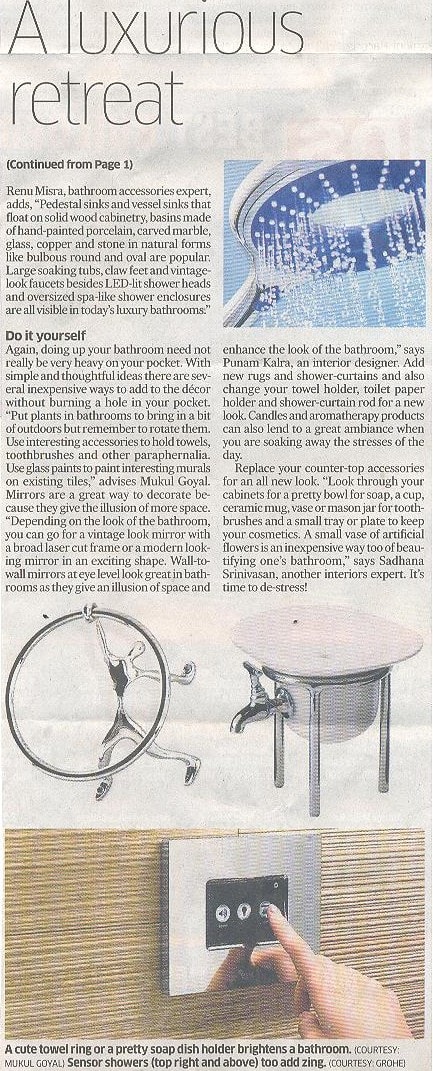 A luxurious retreat

(Continued from Page 1)

Renu Misra, bathroom accessories expert, adds, "Pedestal sinks and vessel sinks that float on solid wood cabinetry, basins made of hand-painted porcelain, carved marble, glass, copper and stone in natural forms like bulbous round and oval are popular. Large soaking tubs, claw feet and vintage-look faucets besides LED-lit shower heads and oversized spa-like shower enclosures are all visible in today's luxury bathrooms."

Do it yourself

Again, doing up your bathroom need not really be very heavy on your pocket. With simple and thoughtful ideas there are several inexpensive ways to add to the décor without burning a hole in your pocket. "Put plants in bathrooms to bring in a bit of outdoors but remember to rotate them. Use interesting accessories to hold towels, toothbrushes and other paraphernalia. Use glass paints to paint interesting murals on existing tiles," advises Mukul Goyal. Mirrors are a great way to decorate because they give the illusion of more space. "Depending on the look of the bathroom, you can go for a vintage look mirror with a broad laser cut frame or a modern looking mirror in an exciting shape. Wall-to-wall mirrors at eye level look great in bathrooms as they give an illusion of space and enhance the look of the bathroom," says Punam Kalra, an interior designer. Add new rugs and shower-curtains and also change your towel holder, toilet paper holder and shower-curtain rod for a new look. Candles and aromatherapy products can also lend to a great ambiance when you are soaking away the stresses of the day.

Replace your counter-top accessories for an all new look. "Look through your cabinets for a pretty bowl for soap, a cup, ceramic mug, vase or mason jar for toothbrushes and a small tray or plate to keep your cosmetics. A small vase of artificial flowers is an inexpensive way too of beautifying one's bathroom," says Sadhana Srinivasan, another interiors expert. It's time to de-stress!

A cute towel ring or a pretty soap dish holder brightens a bathroom. (COURTESY: MUKUL GOYAL) Sensor showers (top right and above) too add zing. (COURTESY: GROHE)